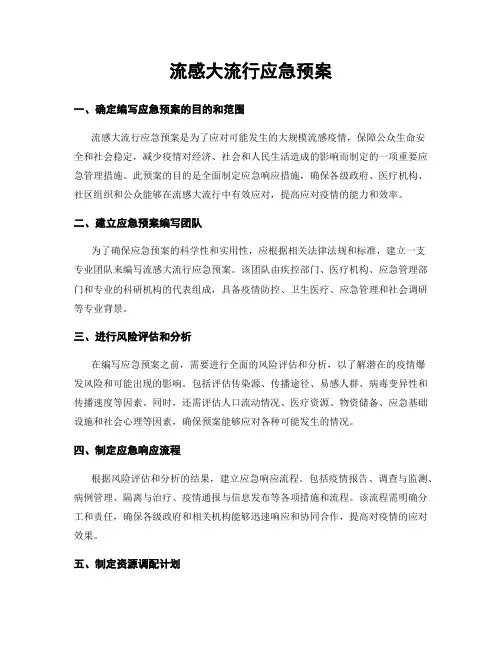 流感大流行应急预案

一、确定编写应急预案的目的和范围

流感大流行应急预案是为了应对可能发生的大规模流感疫情，保障公众生命安全和社会稳定，减少疫情对经济、社会和人民生活造成的影响而制定的一项重要应急管理措施。此预案的目的是全面制定应急响应措施，确保各级政府、医疗机构、社区组织和公众能够在流感大流行中有效应对，提高应对疫情的能力和效率。

二、建立应急预案编写团队

为了确保应急预案的科学性和实用性，应根据相关法律法规和标准，建立一支专业团队来编写流感大流行应急预案。该团队由疾控部门、医疗机构、应急管理部门和专业的科研机构的代表组成，具备疫情防控、卫生医疗、应急管理和社会调研等专业背景。

三、进行风险评估和分析

在编写应急预案之前，需要进行全面的风险评估和分析，以了解潜在的疫情爆发风险和可能出现的影响。包括评估传染源、传播途径、易感人群、病毒变异性和传播速度等因素。同时，还需评估人口流动情况、医疗资源、物资储备、应急基础设施和社会心理等因素，确保预案能够应对各种可能发生的情况。

四、制定应急响应流程

根据风险评估和分析的结果，建立应急响应流程。包括疫情报告、调查与监测、病例管理、隔离与治疗、疫情通报与信息发布等各项措施和流程。该流程需明确分工和责任，确保各级政府和相关机构能够迅速响应和协同合作，提高对疫情的应对效果。

五、制定资源调配计划